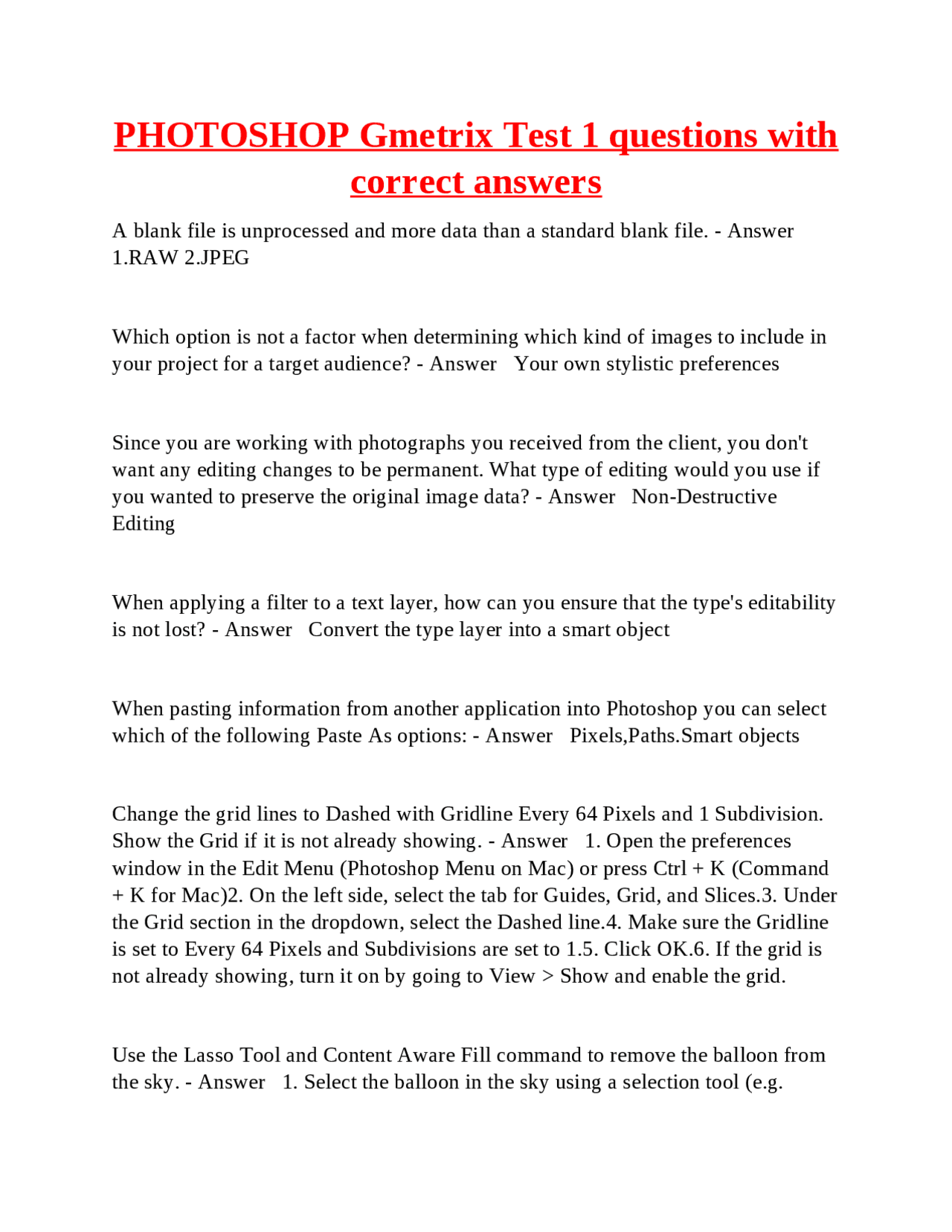 PHOTOSHOP Gmetrix Test 1 questions with correct answers

A blank file is unprocessed and more data than a standard blank file. - Answer 1.RAW 2.JPEG

Which option is not a factor when determining which kind of images to include in your project for a target audience? - Answer Your own stylistic preferences

Since you are working with photographs you received from the client, you don't want any editing changes to be permanent. What type of editing would you use if you wanted to preserve the original image data? - Answer Non-Destructive Editing

When applying a filter to a text layer, how can you ensure that the type's editability is not lost? - Answer Convert the type layer into a smart object

When pasting information from another application into Photoshop you can select which of the following Paste As options: - Answer Pixels,Paths.Smart objects

Change the grid lines to Dashed with Gridline Every 64 Pixels and 1 Subdivision. Show the Grid if it is not already showing. - Answer 1. Open the preferences window in the Edit Menu (Photoshop Menu on Mac) or press Ctrl + K (Command + K for Mac)2. On the left side, select the tab for Guides, Grid, and Slices.3. Under the Grid section in the dropdown, select the Dashed line.4. Make sure the Gridline is set to Every 64 Pixels and Subdivisions are set to 1.5. Click OK.6. If the grid is not already showing, turn it on by going to View > Show and enable the grid.

Use the Lasso Tool and Content Aware Fill command to remove the balloon from the sky. - Answer 1. Select the balloon in the sky using a selection tool (e.g.